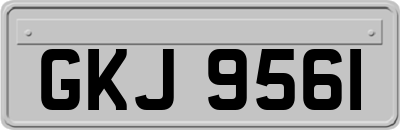 GKJ 9561